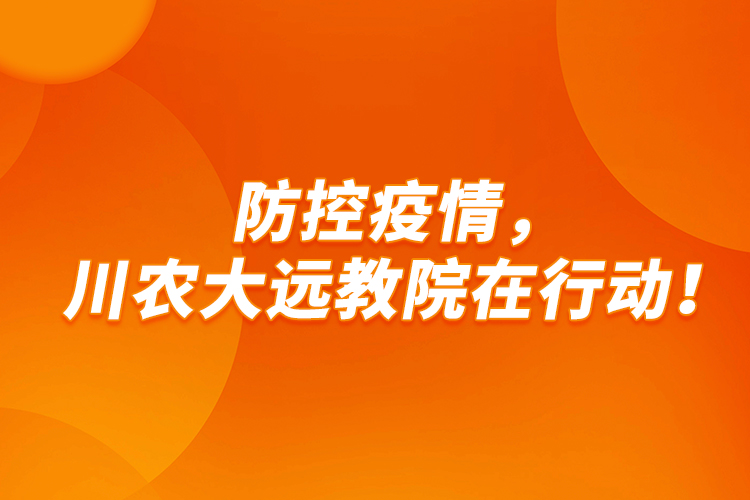 防控疫情，
川农大远教院在行动！